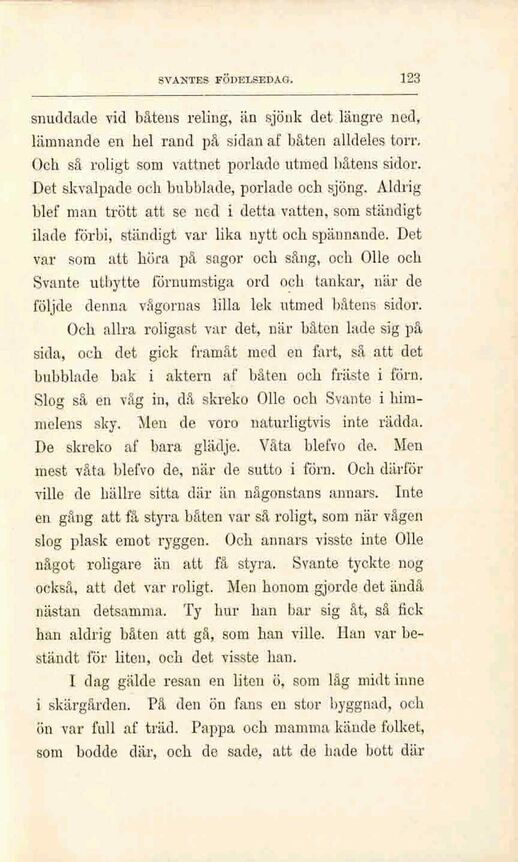 SVANTES FÖDELSEDAG. 123

snuddade vid båtens reling, än sjönk det längre ned, lämnande en hel rand på sidan af båten alldeles torr. Och så roligt som vattnet porlade utmed båtens sidor. Det skvalpade och bubblade, porlade och sjöng. Aldrig blef man trött att se ned i detta vatten, som ständigt ilade förbi, ständigt var lika nytt och spännande. Det var som att höra på sagor och sång, och Olle och Svante utbytte förnumstiga ord och tankar, när de följde denna vågornas lilla lek utmed båtens sidor.

Och allra roligast var det, när båten lade sig på sida, och det gick framåt med en fart, så att det bubblade bak i aktern af båten och fräste i förn. Slog så en våg in, då skreko Olle och Svante i himmelens sky. Men de voro naturligtvis inte rädda. De skreko af bara glädje. Våta blefvo de. Men mest våta blefvo de, när de sutto i förn. Och därför ville de hällre sitta där än någonstans annars. Inte en gång att få styra båten var så roligt, som när vågen slog plask emot ryggen. Och annars visste inte Olle något roligare än att få styra. Svante tyckte nog också, att det var roligt. Men honom gjorde det ändå nästan detsamma. Ty hur han bar sig åt, så fick han aldrig båten att gå, som han ville. Han var beständt för liten, och det visste han.

I dag gälde resan en liten ö, som låg midt inne i skärgården. På den ön fans en stor byggnad, och ön var full af träd. Pappa och mamma kände folket, som bodde där, och de sade, att de hade bott där